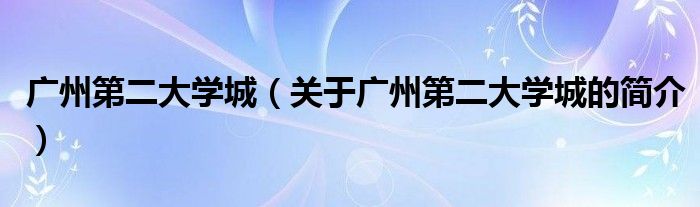 广州第二大学城（关于广州第二大学城的简介）